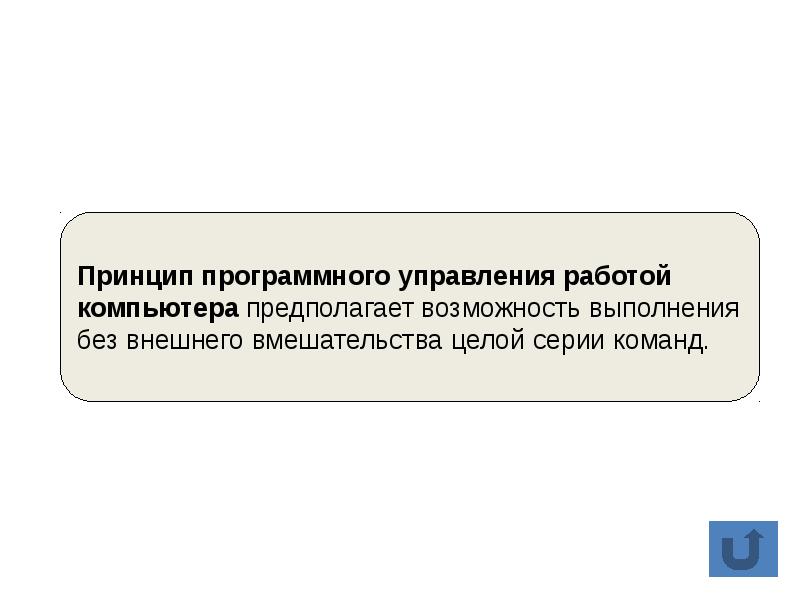 Принцип программного управления работой компьютера предполагает возможность выполнения без внешнего вмешательства целой серии команд.